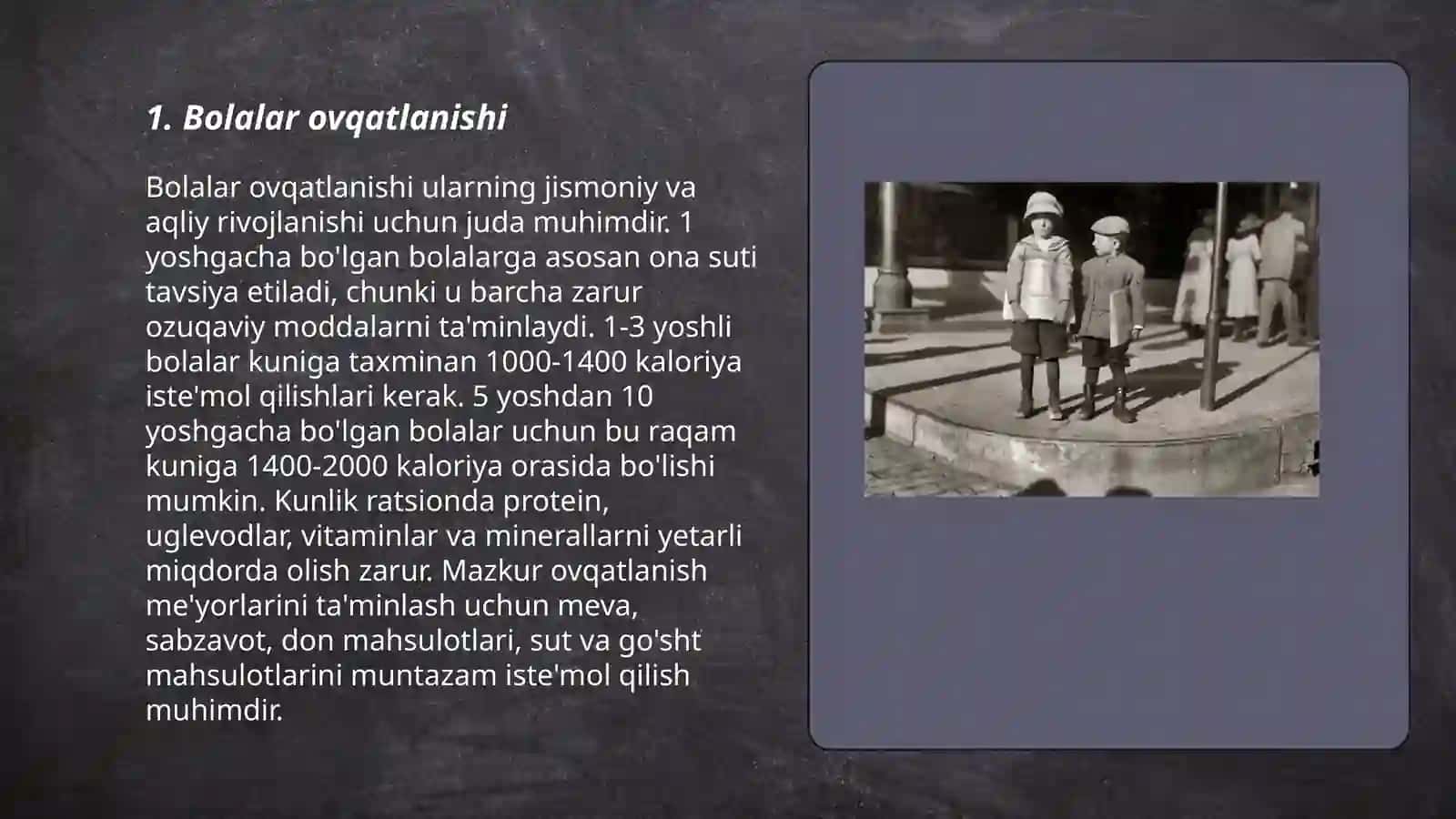 1. Bolalar ovqatlanishi

Bolalar ovqatlanishi ularning jismoniy va aqliy rivojlanishi uchun juda muhimdir. 1 yoshgacha bo'lgan bolalarga asosan ona suti tavsiya etiladi, chunki u barcha zarur ozuqaviy moddalarni ta'minlaydi. 1-3 yoshli bolalar kuniga taxminan 1000-1400 kaloriya iste'mol qilishlari kerak. 5 yoshdan 10 yoshgacha bo'lgan bolalar uchun bu raqam kuniga 1400-2000 kaloriya orasida bo'lishi mumkin. Kunlik ratsionda protein, uglevodlar, vitaminlar va minerallarni yetarli miqdorda olish zarur. Mazkur ovqatlanish me'yorlarini ta'minlash uchun meva, sabzavot, don mahsulotlari, sut va go'sht mahsulotlarini muntazam iste'mol qilish muhimdir.